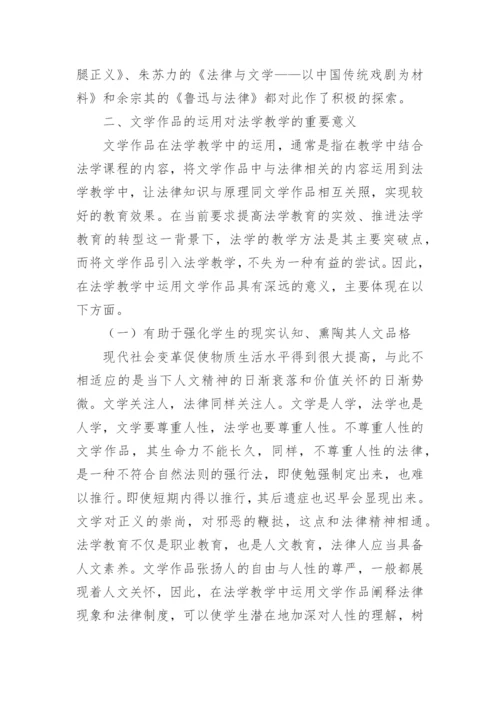 腿正义》、朱苏力的《法律与文学——以中国传统戏剧为材料》和余宗其的《鲁迅与法律》都对此作了积极的探索。

二、文学作品的运用对法学教学的重要意义

文学作品在法学教学中的运用，通常是指在教学中结合法学课程的内容，将文学作品中与法律相关的内容运用到法学教学中，让法律知识与原理同文学作品相互关照，实现较好的教育效果。在当前要求提高法学教育的实效、推进法学教育的转型这一背景下，法学的教学方法是其主要突破点，而将文学作品引入法学教学，不失为一种有益的尝试。因此，在法学教学中运用文学作品具有深远的意义，主要体现在以下方面。

（一）有助于强化学生的现实认知、熏陶其人文品格

现代社会变革促使物质生活水平得到很大提高，与此不相适应的是当下人文精神的日渐衰落和价值关怀的日渐势微。文学关注人，法律同样关注人。文学是人学，法学也是人学，文学要尊重人性，法学也要尊重人性。不尊重人性的文学作品，其生命力不能长久，同样，不尊重人性的法律，是一种不符合自然法则的强行法，即使勉强制定出来，也难以推行。即使短期内得以推行，其后遗症也迟早会显现出来。文学对正义的崇尚，对邪恶的鞭挞，这点和法律精神相通。法学教育不仅是职业教育，也是人文教育，法律人应当具备人文素养。文学作品张扬人的自由与人性的尊严，一般都展现着人文关怀，因此，在法学教学中运用文学作品阐释法律现象和法律制度，可以使学生潜在地加深对人性的理解，树